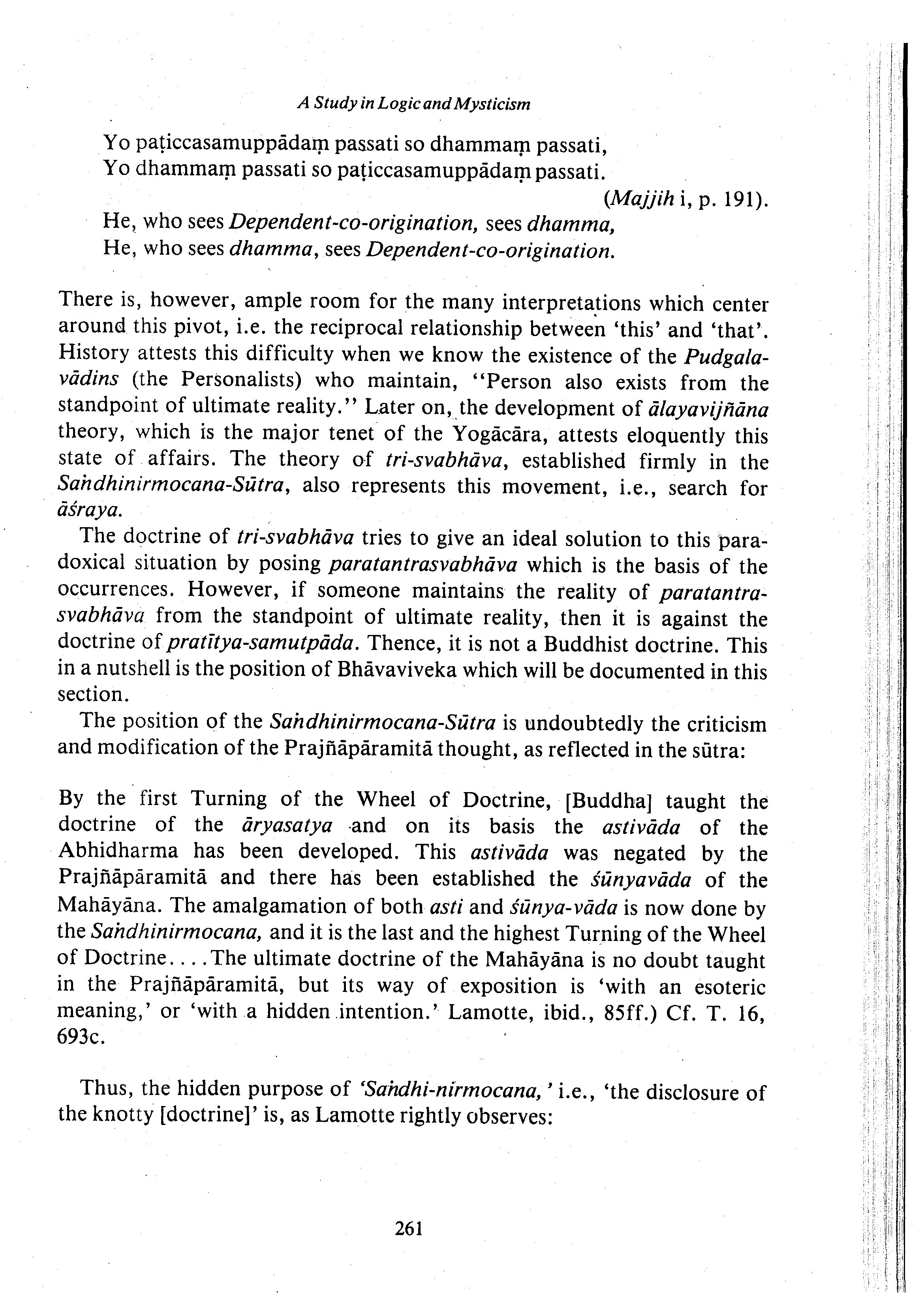 A Study in Logic and Mysticism

Yo paṭiccasamuppādaṃ passati so dhammaṃ passati,
Yo dhammaṃ passati so paṭiccasamuppādaṃ passati.
(Majjih i, p. 191).
He, who sees Dependent-co-origination, sees dhamma,
He, who sees dhamma, sees Dependent-co-origination.

There is, however, ample room for the many interpretations which center around this pivot, i.e. the reciprocal relationship between 'this' and 'that'. History attests this difficulty when we know the existence of the Pudgalavādins (the Personalists) who maintain, "Person also exists from the standpoint of ultimate reality." Later on, the development of ālayavijñāna theory, which is the major tenet of the Yogācāra, attests eloquently this state of affairs. The theory of tri-svabhāva, established firmly in the Saṅdhinirmocana-Sūtra, also represents this movement, i.e., search for āśraya.

The doctrine of tri-svabhāva tries to give an ideal solution to this paradoxical situation by posing paratantrasvabhāva which is the basis of the occurrences. However, if someone maintains the reality of paratantrasvabhāva from the standpoint of ultimate reality, then it is against the doctrine of pratītya-samutpāda. Thence, it is not a Buddhist doctrine. This in a nutshell is the position of Bhāvaviveka which will be documented in this section.

The position of the Saṅdhinirmocana-Sūtra is undoubtedly the criticism and modification of the Prajñāpāramitā thought, as reflected in the sūtra:

By the first Turning of the Wheel of Doctrine, [Buddha] taught the doctrine of the āryasatya and on its basis the astivāda of the Abhidharma has been developed. This astivāda was negated by the Prajñāpāramitā and there has been established the śūnyavāda of the Mahāyāna. The amalgamation of both asti and śūnya-vāda is now done by the Saṅdhinirmocana, and it is the last and the highest Turning of the Wheel of Doctrine. . . . The ultimate doctrine of the Mahāyāna is no doubt taught in the Prajñāpāramitā, but its way of exposition is 'with an esoteric meaning,' or 'with a hidden intention.' Lamotte, ibid., 85ff.) Cf. T. 16, 693c.

Thus, the hidden purpose of 'Saṅdhi-nirmocana,' i.e., 'the disclosure of the knotty [doctrine]' is, as Lamotte rightly observes:

261